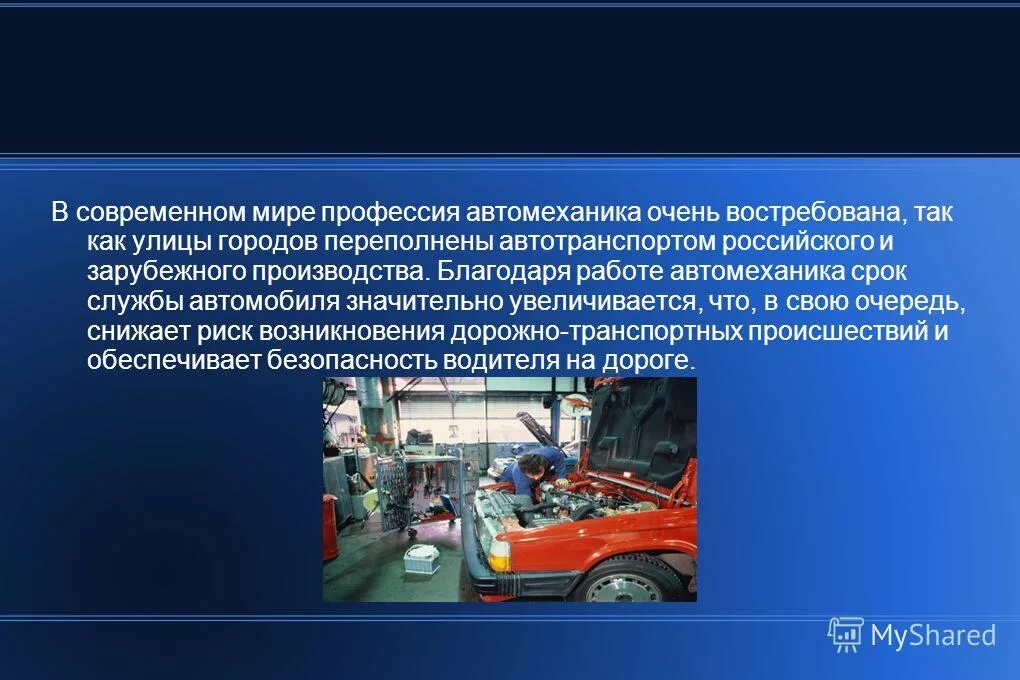 В современном мире профессия автомеханика очень востребована, так как улицы городов переполнены автотранспортом российского и зарубежного производства. Благодаря работе автомеханика срок службы автомобиля значительно увеличивается, что, в свою очередь, снижает риск возникновения дорожно-транспортных происшествий и обеспечивает безопасность водителя на дороге.

MyShared